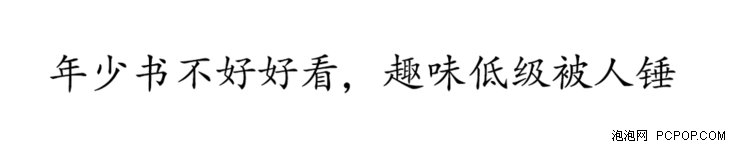 年少书不好好看，趣味低级被人锤

泡泡网 PCPOP.COM